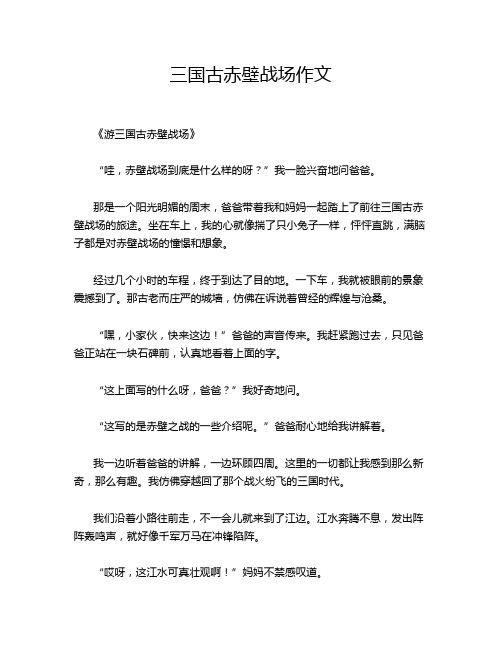 三国古赤壁战场作文

《游三国古赤壁战场》

“哇，赤壁战场到底是什么样的呀？”我一脸兴奋地问爸爸。

那是一个阳光明媚的周末，爸爸带着我和妈妈一起踏上了前往三国古赤壁战场的旅途。坐在车上，我的心就像揣了只小兔子一样，怦怦直跳，满脑子都是对赤壁战场的憧憬和想象。

经过几个小时的车程，终于到达了目的地。一下车，我就被眼前的景象震撼到了。那古老而庄严的城墙，仿佛在诉说着曾经的辉煌与沧桑。

“嘿，小家伙，快来这边！”爸爸的声音传来。我赶紧跑过去，只见爸爸正站在一块石碑前，认真地看着上面的字。

“这上面写的什么呀，爸爸？”我好奇地问。

“这写的是赤壁之战的一些介绍呢。”爸爸耐心地给我讲解着。

我一边听着爸爸的讲解，一边环顾四周。这里的一切都让我感到那么新奇，那么有趣。我仿佛穿越回了那个战火纷飞的三国时代。

我们沿着小路往前走，不一会儿就来到了江边。江水奔腾不息，发出阵阵轰鸣声，就好像千军万马在冲锋陷阵。

“哎呀，这江水可真壮观啊！”妈妈不禁感叹道。